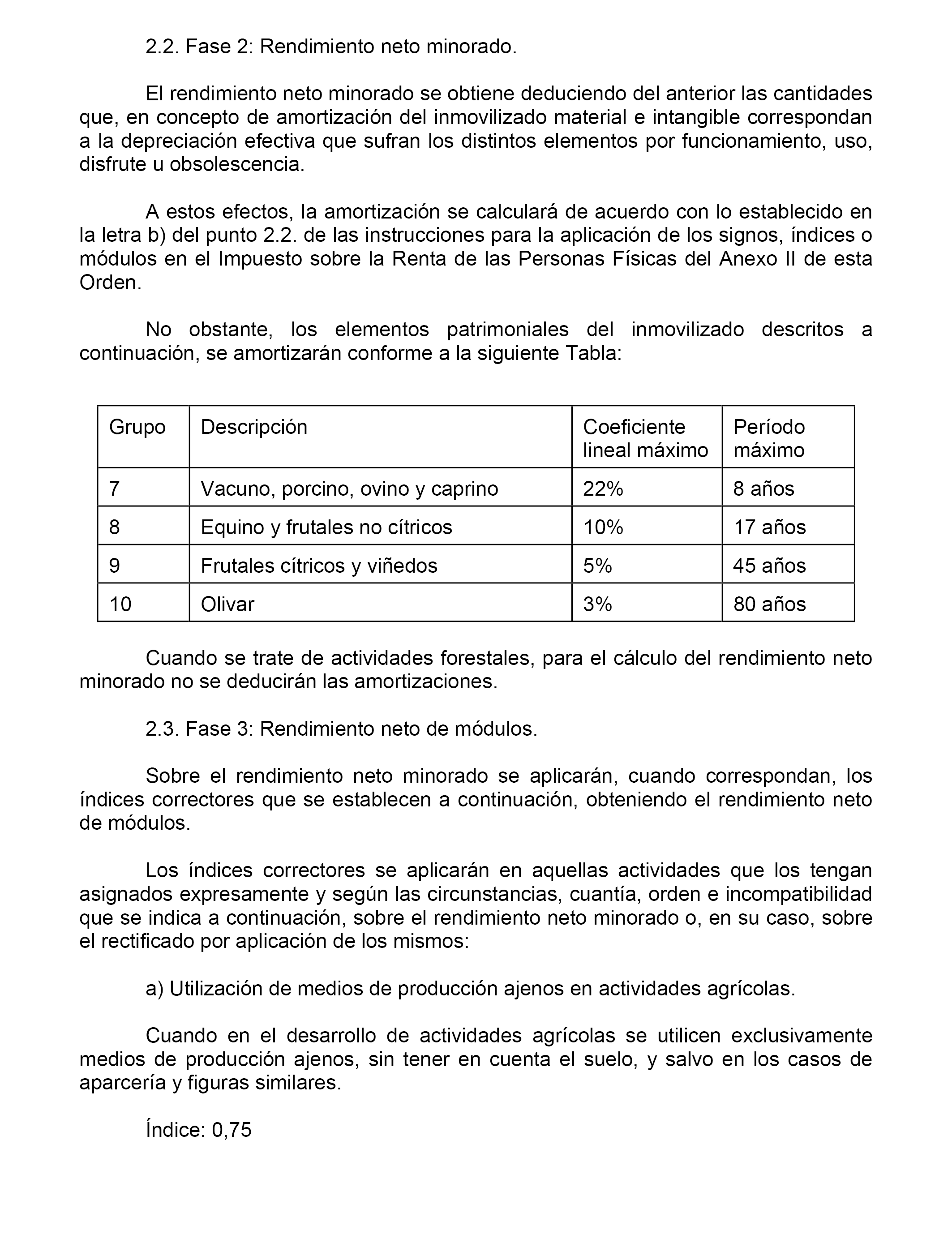 2.2. Fase 2: Rendimiento neto minorado.

El rendimiento neto minorado se obtiene deduciendo del anterior las cantidades que, en concepto de amortización del inmovilizado material e intangible correspondan a la depreciación efectiva que sufran los distintos elementos por funcionamiento, uso, disfrute u obsolescencia.

A estos efectos, la amortización se calculará de acuerdo con lo establecido en la letra b) del punto 2.2. de las instrucciones para la aplicación de los signos, índices o módulos en el Impuesto sobre la Renta de las Personas Físicas del Anexo II de esta Orden.

No obstante, los elementos patrimoniales del inmovilizado descritos a continuación, se amortizarán conforme a la siguiente Tabla:

| Grupo | Descripción | Coeficiente lineal máximo | Período máximo |
|---|---|---|---|
| 7 | Vacuno, porcino, ovino y caprino | 22% | 8 años |
| 8 | Equino y frutales no cítricos | 10% | 17 años |
| 9 | Frutales cítricos y viñedos | 5% | 45 años |
| 10 | Olivar | 3% | 80 años |

Cuando se trate de actividades forestales, para el cálculo del rendimiento neto minorado no se deducirán las amortizaciones.

2.3. Fase 3: Rendimiento neto de módulos.

Sobre el rendimiento neto minorado se aplicarán, cuando correspondan, los índices correctores que se establecen a continuación, obteniendo el rendimiento neto de módulos.

Los índices correctores se aplicarán en aquellas actividades que los tengan asignados expresamente y según las circunstancias, cuantía, orden e incompatibilidad que se indica a continuación, sobre el rendimiento neto minorado o, en su caso, sobre el rectificado por aplicación de los mismos:

a) Utilización de medios de producción ajenos en actividades agrícolas.

Cuando en el desarrollo de actividades agrícolas se utilicen exclusivamente medios de producción ajenos, sin tener en cuenta el suelo, y salvo en los casos de aparcería y figuras similares.

Índice: 0,75